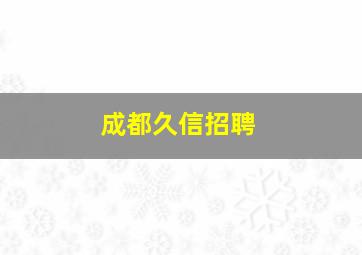 成都久信招聘